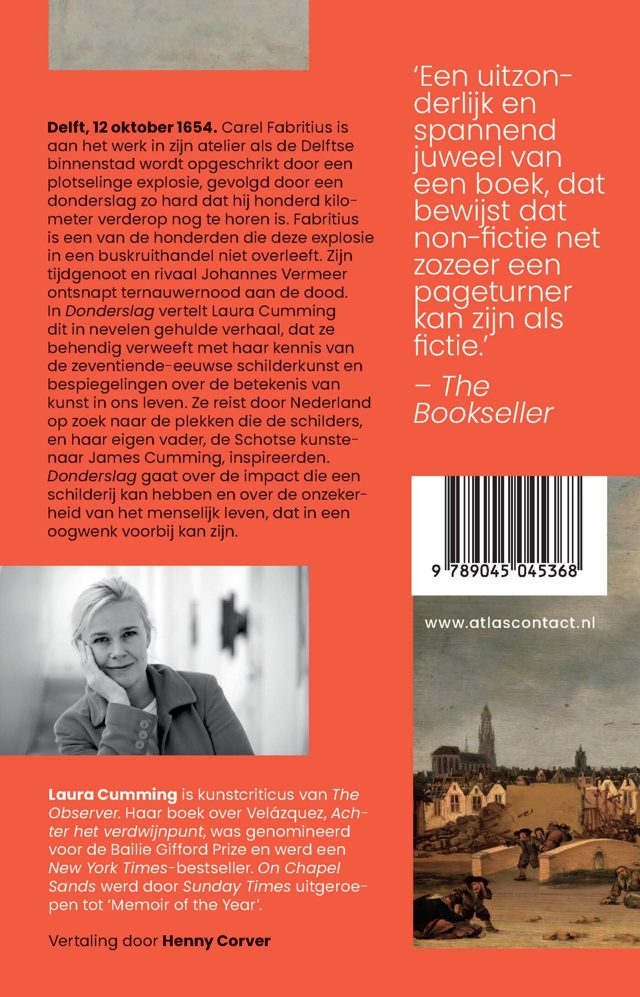 Delft, 12 oktober 1654. Carel Fabritius is aan het werk in zijn atelier als de Delftse binnenstad wordt opgeschrikt door een plotselinge explosie, gevolgd door een donderslag zo hard dat hij honderd kilometer verderop nog te horen is. Fabritius is een van de honderden die deze explosie in een buskruithandel niet overleeft. Zijn tijdgenoot en rivaal Johannes Vermeer ontsnapt ternauwernood aan de dood. In Donderslag vertelt Laura Cumming dit in nevelen gehulde verhaal, dat ze behendig verweeft met haar kennis van de zeventiende-eeuwse schilderkunst en bespiegelingen over de betekenis van kunst in ons leven. Ze reist door Nederland op zoek naar de plekken die de schilders, en haar eigen vader, de Schotse kunstenaar James Cumming, inspireerden. Donderslag gaat over de impact die een schilderij kan hebben en over de onzekerheid van het menselijk leven, dat in een oogwenk voorbij kan zijn.

Laura Cumming is kunstcriticus van The Observer. Haar boek over Velázquez, Achter het verdwijnpunt, was genomineerd voor de Bailie Gifford Prize en werd een New York Times-bestseller. On Chapel Sands werd door Sunday Times uitgeroepen tot 'Memoir of the Year'.

Vertaling door Henny Corver

'Een uitzonderlijk en spannend juweel van een boek, dat bewijst dat non-fictie net zozeer een pageturner kan zijn als fictie.'
– The Bookseller

9 789045 045368

www.atlascontact.nl